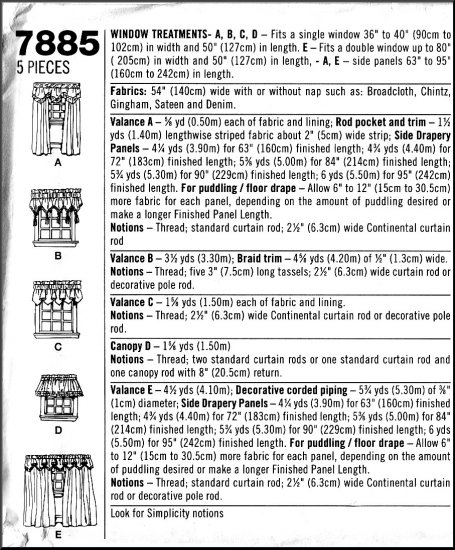 7885
5 PIECES

A

B

C

D

E

WINDOW TREATMENTS- A, B, C, D – Fits a single window 36" to 40" (90cm to 102cm) in width and 50" (127cm) in length. E – Fits a double window up to 80" ( 205cm) in width and 50" (127cm) in length, - A, E – side panels 63" to 95" (160cm to 242cm) in length.

Fabrics: 54" (140cm) wide with or without nap such as: Broadcloth, Chintz, Gingham, Sateen and Denim.

Valance A – ⅝ yd (0.50m) each of fabric and lining; Rod pocket and trim – 1½ yds (1.40m) lengthwise striped fabric about 2" (5cm) wide strip; Side Drapery Panels – 4¼ yds (3.90m) for 63" (160cm) finished length; 4¾ yds (4.40m) for 72" (183cm) finished length; 5⅜ yds (5.00m) for 84" (214cm) finished length; 5¾ yds (5.30m) for 90" (229cm) finished length; 6 yds (5.50m) for 95" (242cm) finished length. For puddling / floor drape – Allow 6" to 12" (15cm to 30.5cm) more fabric for each panel, depending on the amount of puddling desired or make a longer Finished Panel Length.
Notions – Thread; standard curtain rod; 2½" (6.3cm) wide Continental curtain rod

Valance B – 3½ yds (3.30m); Braid trim – 4⅝ yds (4.20m) of ½" (1.3cm) wide.
Notions – Thread; five 3" (7.5cm) long tassels; 2½" (6.3cm) wide curtain rod or decorative pole rod.

Valance C – 1⅝ yds (1.50m) each of fabric and lining.
Notions – Thread; 2½" (6.3cm) wide Continental curtain rod or decorative pole rod.

Canopy D – 1⅝ yds (1.50m)
Notions – Thread; two standard curtain rods or one standard curtain rod and one canopy rod with 8" (20.5cm) return.

Valance E – 4½ yds (4.10m); Decorative corded piping – 5¾ yds (5.30m) of ⅜" (1cm) diameter; Side Drapery Panels – 4¼ yds (3.90m) for 63" (160cm) finished length; 4¾ yds (4.40m) for 72" (183cm) finished length; 5⅜ yds (5.00m) for 84" (214cm) finished length; 5¾ yds (5.30m) for 90" (229cm) finished length; 6 yds (5.50m) for 95" (242cm) finished length. For puddling / floor drape – Allow 6" to 12" (15cm to 30.5cm) more fabric for each panel, depending on the amount of puddling desired or make a longer Finished Panel Length.
Notions – Thread; standard curtain rod; 2½" (6.3cm) wide Continental curtain rod or decorative pole rod.

Look for Simplicity notions